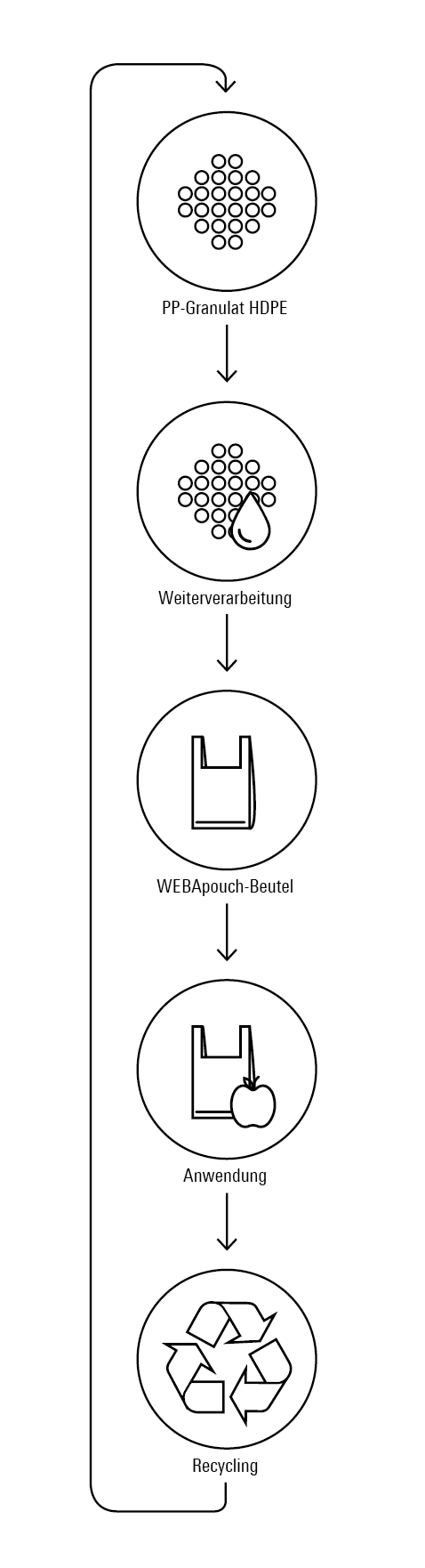 PP-Granulat HDPE

Weiterverarbeitung

WEBApouch-Beutel

Anwendung

Recycling